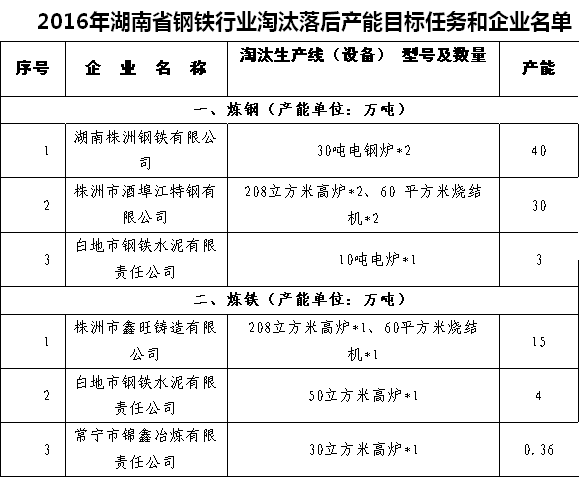 2016年湖南省钢铁行业淘汰落后产能目标任务和企业名单

| 序号 | 企 业 名 称 | 淘汰生产线（设备） 型号及数量 | 产能 |
|---|---|---|---|
| 一、炼钢（产能单位：万吨） | | | |
| 1 | 湖南株洲钢铁有限公司 | 30吨电钢炉*2 | 40 |
| 2 | 株洲市酒埠江特钢有限公司 | 208立方米高炉*2、60 平方米烧结机*2 | 30 |
| 3 | 白地市钢铁水泥有限责任公司 | 10吨电炉*1 | 3 |
| 二、炼铁（产能单位：万吨） | | | |
| 1 | 株洲市鑫旺铸造有限公司 | 208立方米高炉*1、60平方米烧结机*1 | 15 |
| 2 | 白地市钢铁水泥有限责任公司 | 50立方米高炉*1 | 4 |
| 3 | 常宁市锦鑫冶炼有限责任公司 | 30立方米高炉*1 | 0.36 |